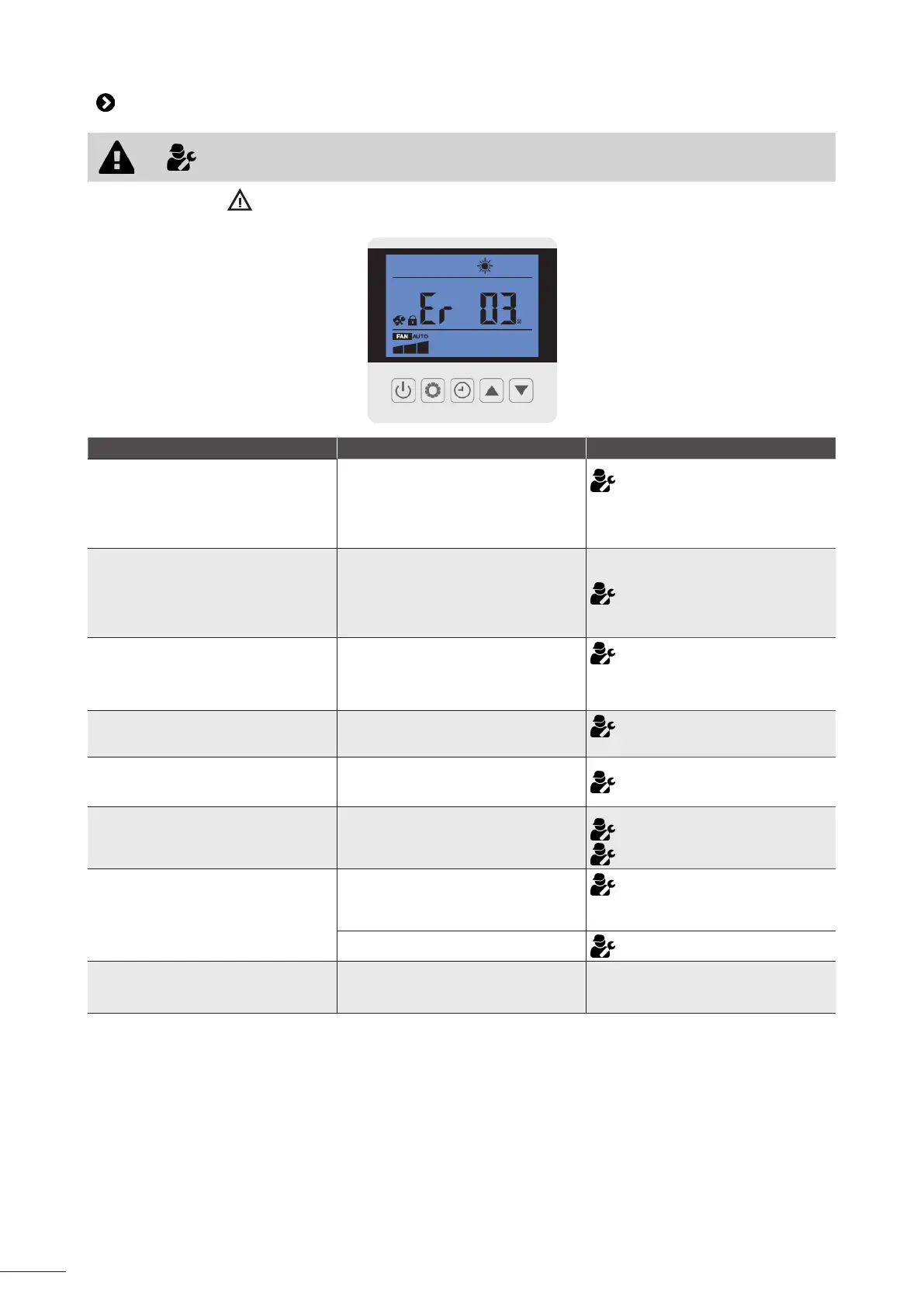 Er 03

FAN AUTO